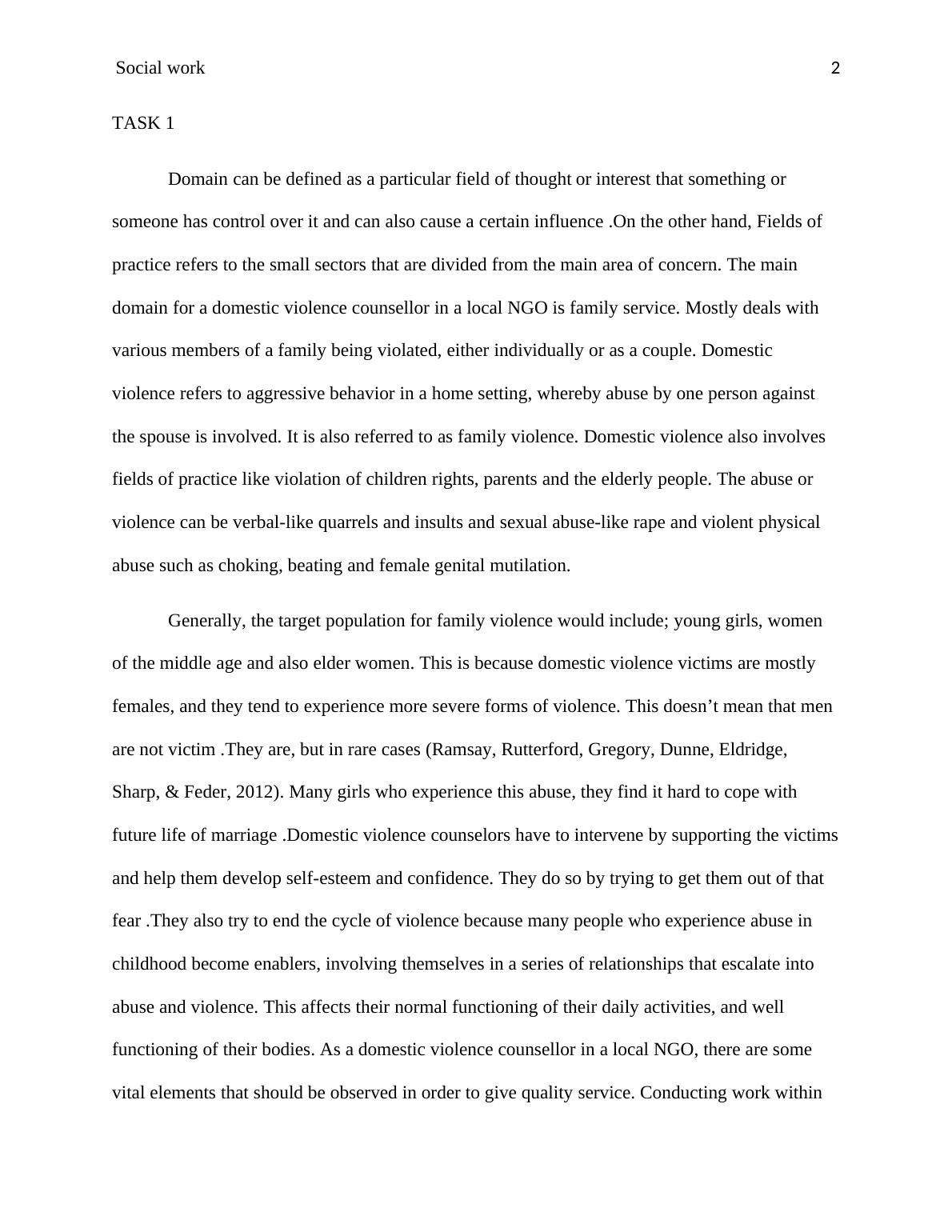 Social work 2

TASK 1

Domain can be defined as a particular field of thought or interest that something or someone has control over it and can also cause a certain influence .On the other hand, Fields of practice refers to the small sectors that are divided from the main area of concern. The main domain for a domestic violence counsellor in a local NGO is family service. Mostly deals with various members of a family being violated, either individually or as a couple. Domestic violence refers to aggressive behavior in a home setting, whereby abuse by one person against the spouse is involved. It is also referred to as family violence. Domestic violence also involves fields of practice like violation of children rights, parents and the elderly people. The abuse or violence can be verbal-like quarrels and insults and sexual abuse-like rape and violent physical abuse such as choking, beating and female genital mutilation.

Generally, the target population for family violence would include; young girls, women of the middle age and also elder women. This is because domestic violence victims are mostly females, and they tend to experience more severe forms of violence. This doesn’t mean that men are not victim .They are, but in rare cases (Ramsay, Rutterford, Gregory, Dunne, Eldridge, Sharp, & Feder, 2012). Many girls who experience this abuse, they find it hard to cope with future life of marriage .Domestic violence counselors have to intervene by supporting the victims and help them develop self-esteem and confidence. They do so by trying to get them out of that fear .They also try to end the cycle of violence because many people who experience abuse in childhood become enablers, involving themselves in a series of relationships that escalate into abuse and violence. This affects their normal functioning of their daily activities, and well functioning of their bodies. As a domestic violence counsellor in a local NGO, there are some vital elements that should be observed in order to give quality service. Conducting work within